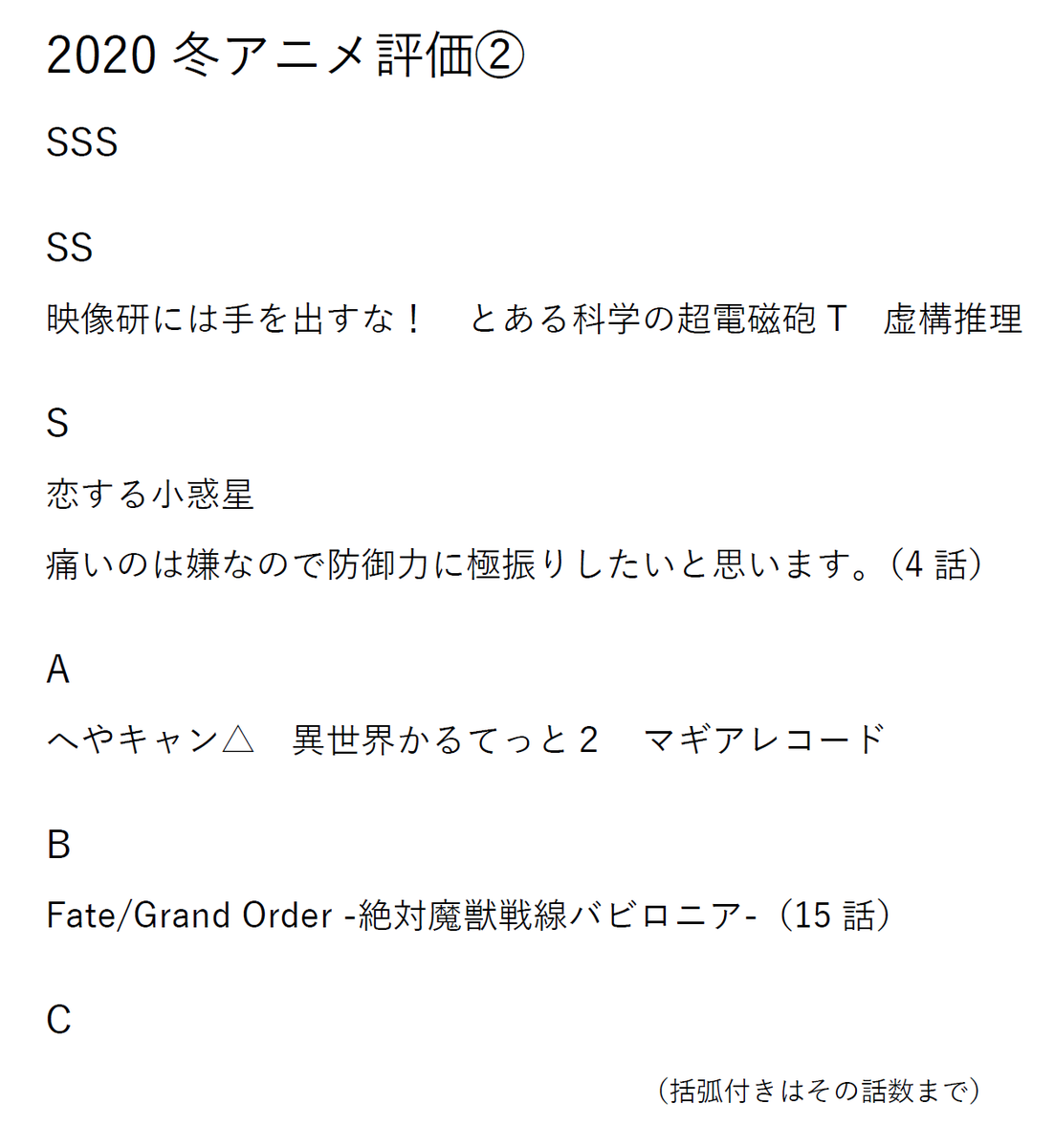 2020冬アニメ評価②

SSS

SS

映像研には手を出すな！ とある科学の超電磁砲T 虚構推理

S

恋する小惑星

痛いのは嫌なので防御力に極振りしたいと思います。（4話）

A

へやキャン△ 異世界かるてっと2 マギアレコード

B

Fate/Grand Order -絶対魔獣戦線バビロニア-（15話）

C

（括弧付きはその話数まで）